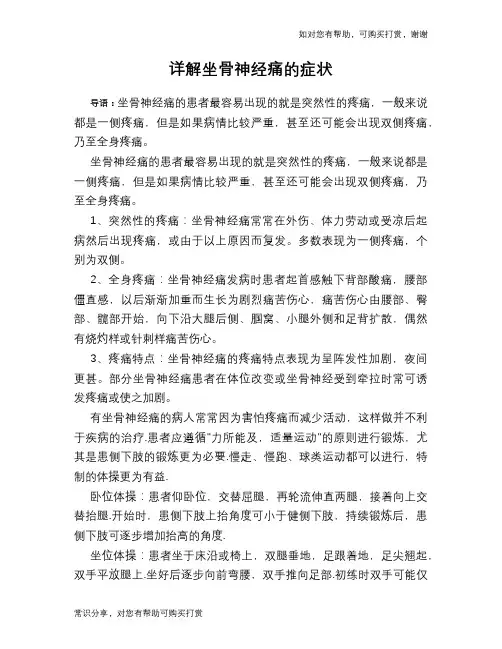 如对您有帮助，可购买打赏，谢谢

详解坐骨神经痛的症状

导语：坐骨神经痛的患者最容易出现的就是突然性的疼痛，一般来说都是一侧疼痛，但是如果病情比较严重，甚至还可能会出现双侧疼痛，乃至全身疼痛。

坐骨神经痛的患者最容易出现的就是突然性的疼痛，一般来说都是一侧疼痛，但是如果病情比较严重，甚至还可能会出现双侧疼痛，乃至全身疼痛。

1、突然性的疼痛：坐骨神经痛常常在外伤、体力劳动或受凉后起病然后出现疼痛，或由于以上原因而复发。多数表现为一侧疼痛，个别为双侧。

2、全身疼痛：坐骨神经痛发病时患者起首感触下背部酸痛，腰部僵直感，以后渐渐加重而生长为剧烈痛苦伤心，痛苦伤心由腰部、臀部、髋部开始，向下沿大腿后侧、腘窝、小腿外侧和足背扩散，偶然有烧灼样或针刺样痛苦伤心。

3、疼痛特点：坐骨神经痛的疼痛特点表现为呈阵发性加剧，夜间更甚。部分坐骨神经痛患者在体位改变或坐骨神经受到牵拉时常可诱发疼痛或使之加剧。

有坐骨神经痛的病人常常因为害怕疼痛而减少活动，这样做并不利于疾病的治疗.患者应遵循"力所能及，适量运动"的原则进行锻炼，尤其是患侧下肢的锻炼更为必要.慢走、慢跑、球类运动都可以进行，特制的体操更为有益.

卧位体操：患者仰卧位，交替屈腿，再轮流伸直两腿，接着向上交替抬腿.开始时，患侧下肢上抬角度可小于健侧下肢，持续锻炼后，患侧下肢可逐步增加抬高的角度.

坐位体操：患者坐于床沿或椅上，双腿垂地，足跟着地，足尖翘起，双手平放腿上.坐好后逐步向前弯腰，双手推向足部.初练时双手可能仅

常识分享，对您有帮助可购买打赏